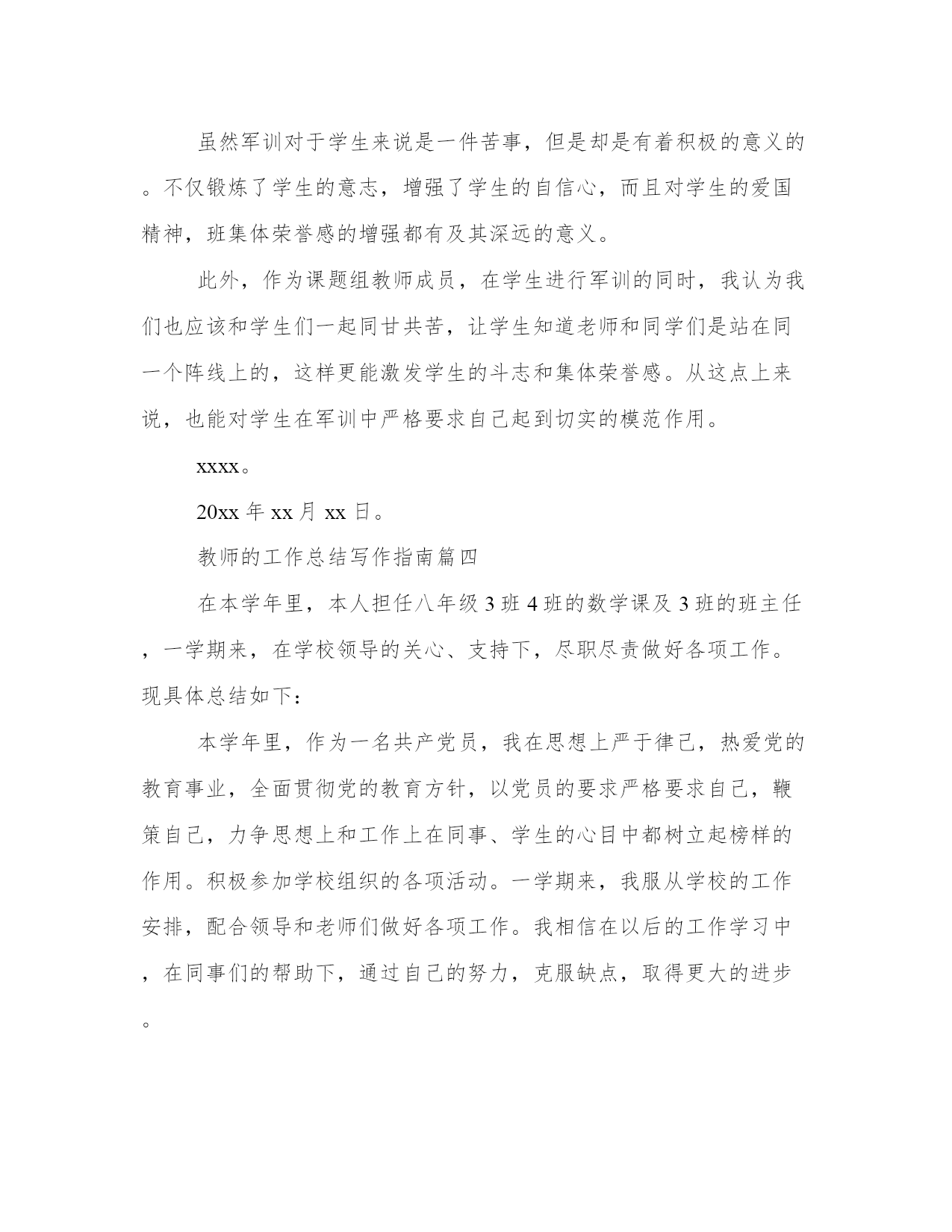 虽然军训对于学生来说是一件苦事，但是却是有着积极的意义的。不仅锻炼了学生的意志，增强了学生的自信心，而且对学生的爱国精神，班集体荣誉感的增强都有及其深远的意义。

此外，作为课题组教师成员，在学生进行军训的同时，我认为我们也应该和学生们一起同甘共苦，让学生知道老师和同学们是站在同一个阵线上的，这样更能激发学生的斗志和集体荣誉感。从这点上来说，也能对学生在军训中严格要求自己起到切实的模范作用。

xxxx。

20xx 年 xx 月 xx 日。

教师的工作总结写作指南篇四

在本学年里，本人担任八年级 3 班 4 班的数学课及 3 班的班主任，一学期来，在学校领导的关心、支持下，尽职尽责做好各项工作。现具体总结如下：

本学年里，作为一名共产党员，我在思想上严于律己，热爱党的教育事业，全面贯彻党的教育方针，以党员的要求严格要求自己，鞭策自己，力争思想上和工作上在同事、学生的心目中都树立起榜样的作用。积极参加学校组织的各项活动。一学期来，我服从学校的工作安排，配合领导和老师们做好各项工作。我相信在以后的工作学习中，在同事们的帮助下，通过自己的努力，克服缺点，取得更大的进步。